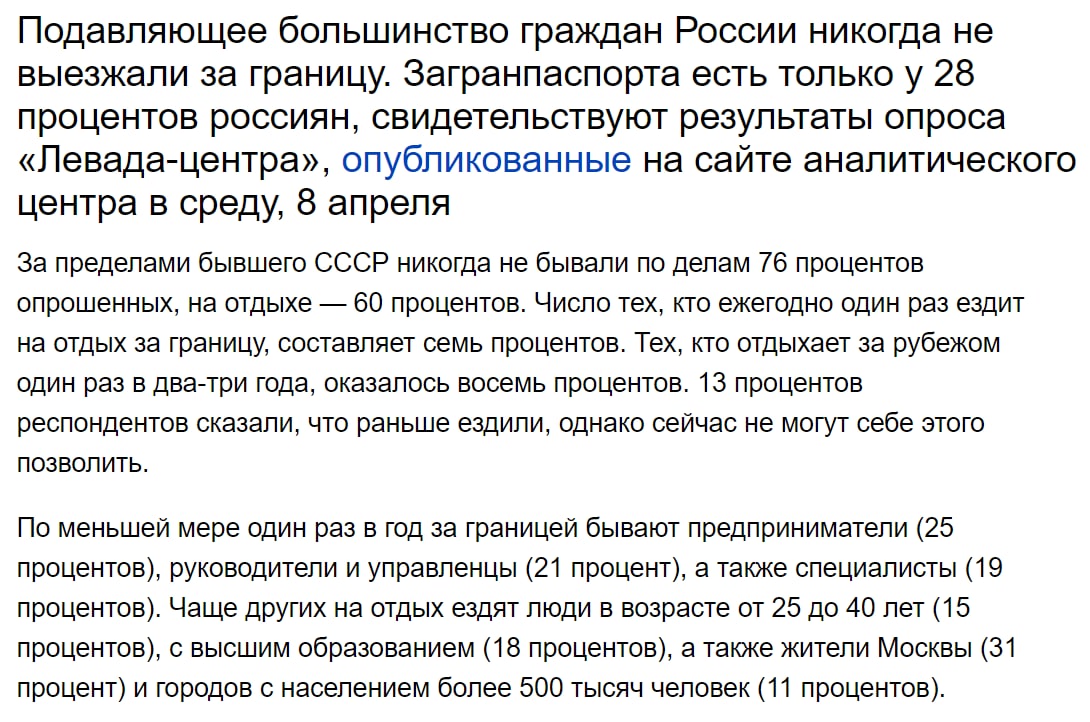 Подавляющее большинство граждан России никогда не выезжали за границу. Загранпаспорта есть только у 28 процентов россиян, свидетельствуют результаты опроса «Левада-центра», опубликованные на сайте аналитического центра в среду, 8 апреля

За пределами бывшего СССР никогда не бывали по делам 76 процентов опрошенных, на отдыхе — 60 процентов. Число тех, кто ежегодно один раз ездит на отдых за границу, составляет семь процентов. Тех, кто отдыхает за рубежом один раз в два-три года, оказалось восемь процентов. 13 процентов респондентов сказали, что раньше ездили, однако сейчас не могут себе этого позволить.

По меньшей мере один раз в год за границей бывают предприниматели (25 процентов), руководители и управленцы (21 процент), а также специалисты (19 процентов). Чаще других на отдых ездят люди в возрасте от 25 до 40 лет (15 процентов), с высшим образованием (18 процентов), а также жители Москвы (31 процент) и городов с населением более 500 тысяч человек (11 процентов).